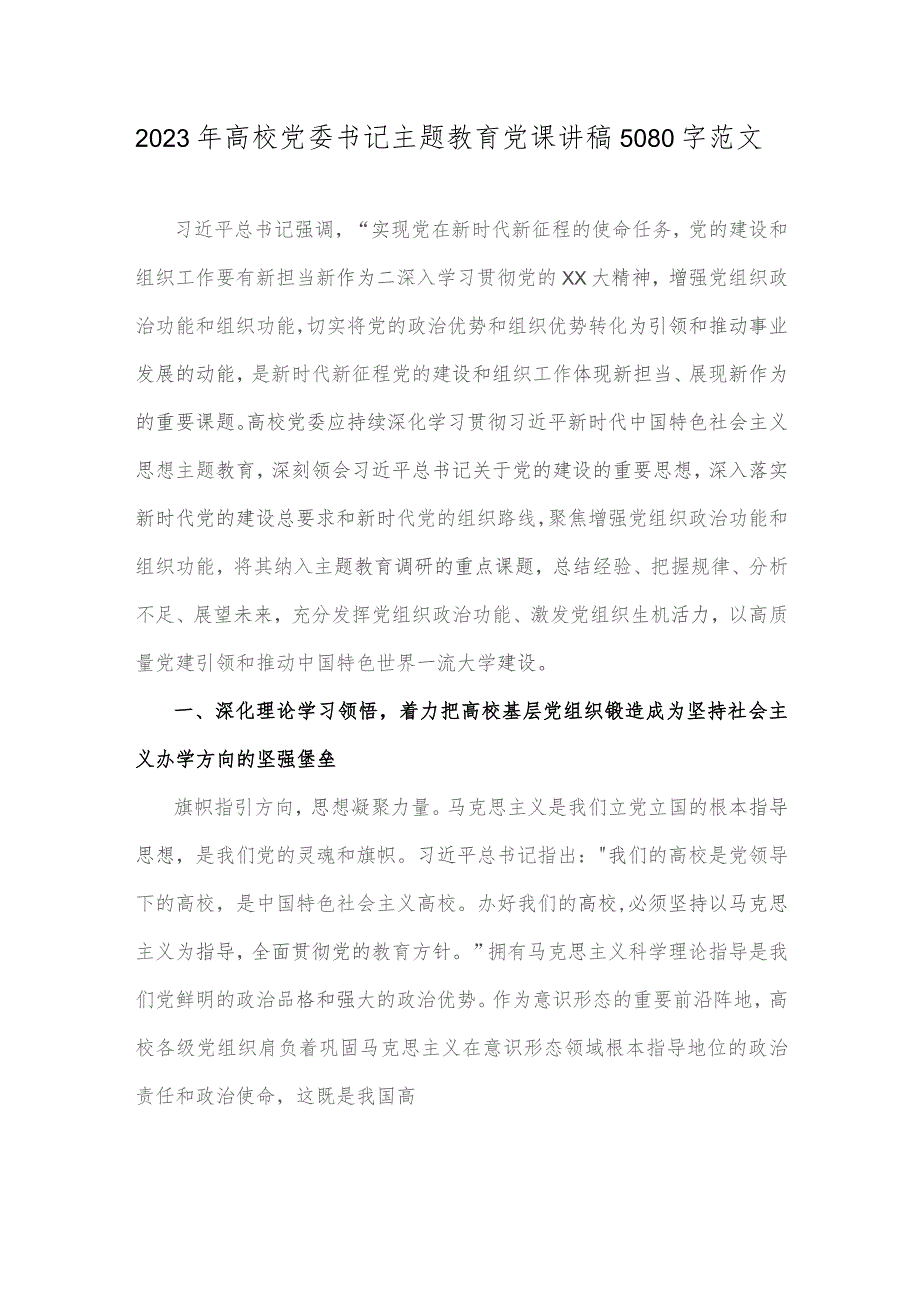 2023年高校党委书记主题教育党课讲稿5080字范文

习近平总书记强调，“实现党在新时代新征程的使命任务，党的建设和组织工作要有新担当新作为二深入学习贯彻党的XX大精神，增强党组织政治功能和组织功能，切实将党的政治优势和组织优势转化为引领和推动事业发展的动能，是新时代新征程党的建设和组织工作体现新担当、展现新作为的重要课题。高校党委应持续深化学习贯彻习近平新时代中国特色社会主义思想主题教育，深刻领会习近平总书记关于党的建设的重要思想，深入落实新时代党的建设总要求和新时代党的组织路线，聚焦增强党组织政治功能和组织功能，将其纳入主题教育调研的重点课题，总结经验、把握规律、分析不足、展望未来，充分发挥党组织政治功能、激发党组织生机活力，以高质量党建引领和推动中国特色世界一流大学建设。

一、深化理论学习领悟，着力把高校基层党组织锻造成为坚持社会主义办学方向的坚强堡垒

旗帜指引方向，思想凝聚力量。马克思主义是我们立党立国的根本指导思想，是我们党的灵魂和旗帜。习近平总书记指出："我们的高校是党领导下的高校，是中国特色社会主义高校。办好我们的高校，必须坚持以马克思主义为指导，全面贯彻党的教育方针。”拥有马克思主义科学理论指导是我们党鲜明的政治品格和强大的政治优势。作为意识形态的重要前沿阵地，高校各级党组织肩负着巩固马克思主义在意识形态领域根本指导地位的政治责任和政治使命，这既是我国高